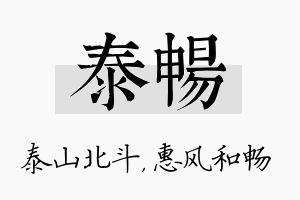 泰暢

泰山北斗，惠风和畅